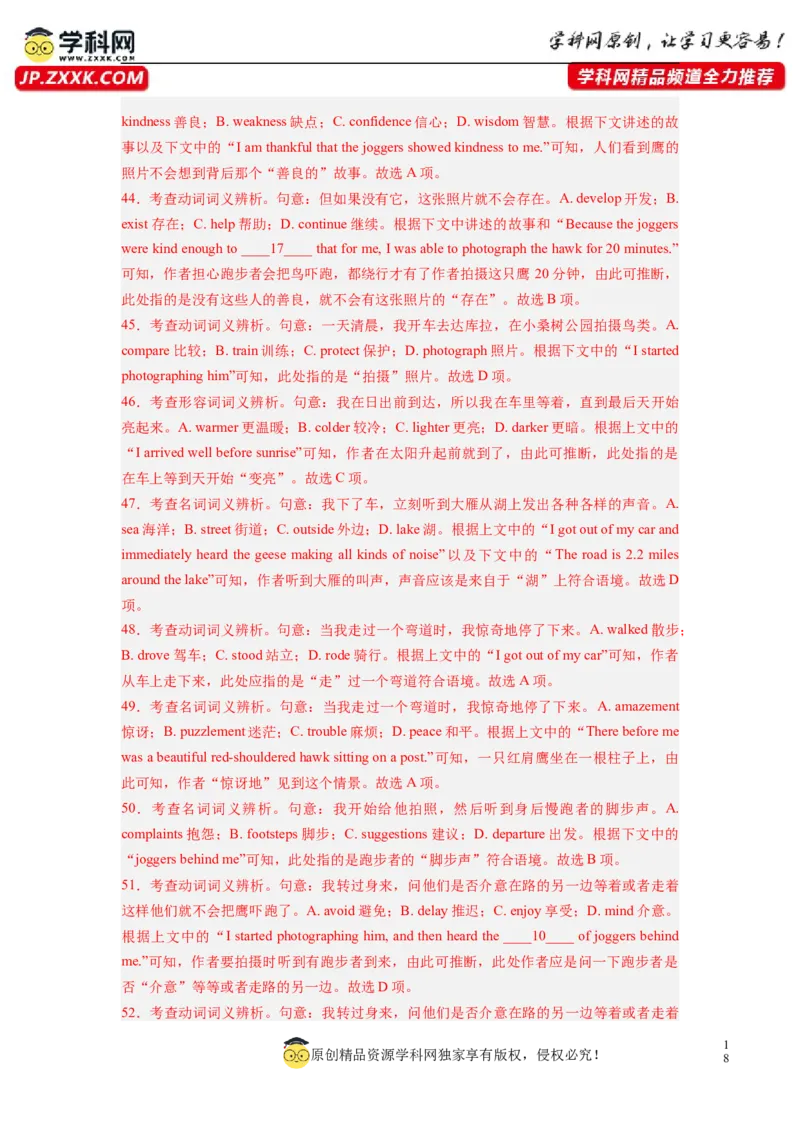 学科网
www.zxxk.com
JP.ZXXK.COM
学科网原创，让学习更容易！
学科网精品频道全力推荐

kindness 善良；B. weakness 缺点；C. confidence 信心；D. wisdom 智慧。根据下文讲述的故事以及下文中的“I am thankful that the joggers showed kindness to me.”可知，人们看到鹰的照片不会想到背后那个“善良的”故事。故选 A 项。

44．考查动词词义辨析。句意：但如果没有它，这张照片就不会存在。A. develop 开发；B. exist 存在；C. help 帮助；D. continue 继续。根据下文中讲述的故事和“Because the joggers were kind enough to ____17____ that for me, I was able to photograph the hawk for 20 minutes.”可知，作者担心跑步者会把鸟吓跑，都绕行才有了作者拍摄这只鹰 20 分钟，由此可推断，此处指的是没有这些人的善良，就不会有这张照片的“存在”。故选 B 项。

45．考查动词词义辨析。句意：一天清晨，我开车去达库拉，在小桑树公园拍摄鸟类。A. compare 比较；B. train 训练；C. protect 保护；D. photograph 照片。根据下文中的“I started photographing him”可知，此处指的是“拍摄”照片。故选 D 项。

46．考查形容词词义辨析。句意：我在日出前到达，所以我在车里等着，直到最后天开始亮起来。A. warmer 更温暖；B. colder 较冷；C. lighter 更亮；D. darker 更暗。根据上文中的“I arrived well before sunrise”可知，作者在太阳升起前就到了，由此可推断，此处指的是在车上等到天开始“变亮”。故选 C 项。

47．考查名词词义辨析。句意：我下了车，立刻听到大雁从湖上发出各种各样的声音。A. sea 海洋；B. street 街道；C. outside 外边；D. lake 湖。根据上文中的“I got out of my car and immediately heard the geese making all kinds of noise”以及下文中的“The road is 2.2 miles around the lake”可知，作者听到大雁的叫声，声音应该是来自于“湖”上符合语境。故选 D 项。

48．考查动词词义辨析。句意：当我走过一个弯道时，我惊奇地停了下来。A. walked 散步；B. drove 驾车；C. stood 站立；D. rode 骑行。根据上文中的“I got out of my car”可知，作者从车上走下来，此处应指的是“走”过一个弯道符合语境。故选 A 项。

49．考查名词词义辨析。句意：当我走过一个弯道时，我惊奇地停了下来。A. amazement 惊讶；B. puzzlement 迷茫；C. trouble 麻烦；D. peace 和平。根据上文中的“There before me was a beautiful red-shouldered hawk sitting on a post.”可知，一只红肩鹰坐在一根柱子上，由此可知，作者“惊讶地”见到这个情景。故选 A 项。

50．考查名词词义辨析。句意：我开始给他拍照，然后听到身后慢跑者的脚步声。A. complaints 抱怨；B. footsteps 脚步；C. suggestions 建议；D. departure 出发。根据下文中的“joggers behind me”可知，此处指的是跑步者的“脚步声”符合语境。故选 B 项。

51．考查动词词义辨析。句意：我转过身来，问他们是否介意在路的另一边等着或者走着这样他们就不会把鹰吓跑了。A. avoid 避免；B. delay 推迟；C. enjoy 享受；D. mind 介意。根据上文中的“I started photographing him, and then heard the ____10____ of joggers behind me.”可知，作者要拍摄时听到有跑步者到来，由此可推断，此处作者应是问一下跑步者是否“介意”等等或者走路的另一边。故选 D 项。

52．考查动词词义辨析。句意：我转过身来，问他们是否介意在路的另一边等着或者走着

原创精品资源学科网独家享有版权，侵权必究！
18